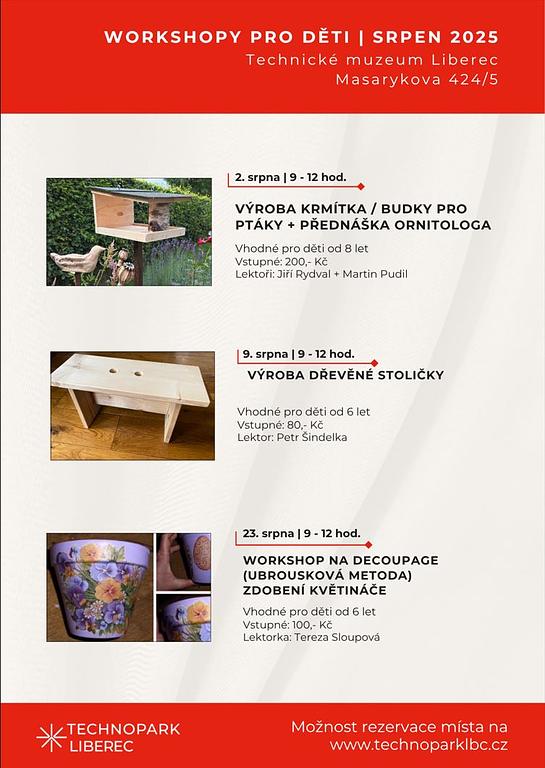 WORKSHOPY PRO DĚTI | SRPEN 2025
Technické muzeum Liberec
Masarykova 424/5

2. srpna | 9 - 12 hod.

VÝROBA KRMÍTKA / BUDKY PRO PTÁKY + PŘEDNÁŠKA ORNITOLOGA

Vhodné pro děti od 8 let
Vstupné: 200,- Kč
Lektoři: Jiří Rydval + Martin Pudil

9. srpna | 9 - 12 hod.

VÝROBA DŘEVĚNÉ STOLIČKY

Vhodné pro děti od 6 let
Vstupné: 80,- Kč
Lektor: Petr Šindelka

23. srpna | 9 - 12 hod.

WORKSHOP NA DECOUPAGE (UBROUSKOVÁ METODA) ZDOBENÍ KVĚTINÁČE

Vhodné pro děti od 6 let
Vstupné: 100,- Kč
Lektorka: Tereza Sloupová

TECHNOPARK LIBEREC

Možnost rezervace místa na
www.technoparklbc.cz